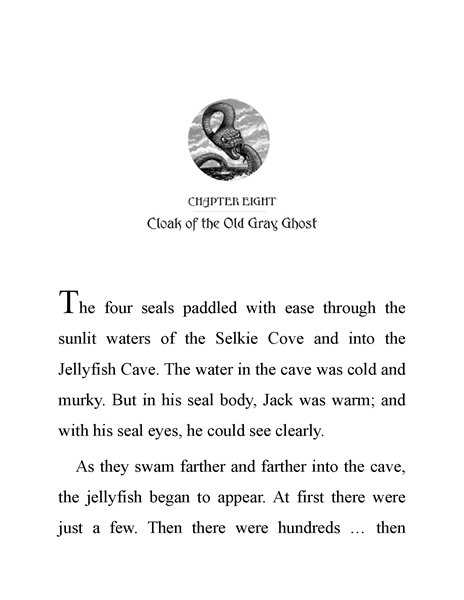 CHAPTER EIGHT
Cloak of the Old Gray Ghost

The four seals paddled with ease through the sunlit waters of the Selkie Cove and into the Jellyfish Cave. The water in the cave was cold and murky. But in his seal body, Jack was warm; and with his seal eyes, he could see clearly.

As they swam farther and farther into the cave, the jellyfish began to appear. At first there were just a few. Then there were hundreds … then